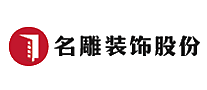 名雕装饰股份